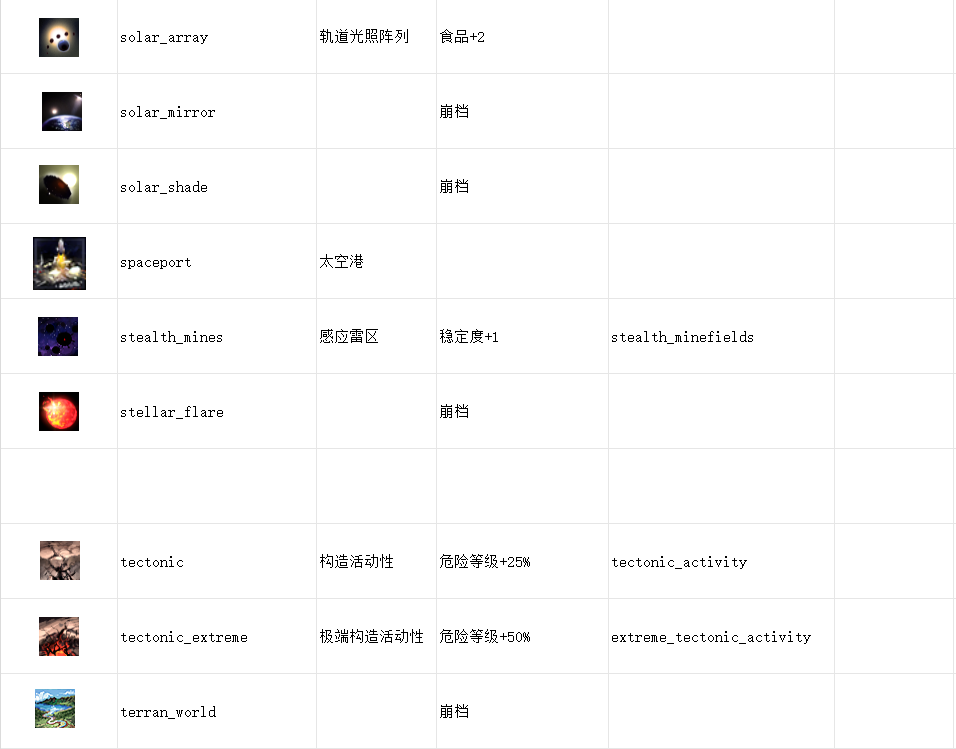 |  |  |  |  |  |  |
|---|---|---|---|---|---|
|  | solar_array | 轨道光照阵列 | 食品+2 |  |  |
|  | solar_mirror |  | 崩档 |  |  |
|  | solar_shade |  | 崩档 |  |  |
|  | spaceport | 太空港 |  |  |  |
|  | stealth_mines | 感应雷区 | 稳定度+1 | stealth_minefields |  |
|  | stellar_flare |  | 崩档 |  |  |
|  |  |  |  |  |  |
|  | tectonic | 构造活动性 | 危险等级+25% | tectonic_activity |  |
|  | tectonic_extreme | 极端构造活动性 | 危险等级+50% | extreme_tectonic_activity |  |
|  | terran_world |  | 崩档 |  |  |